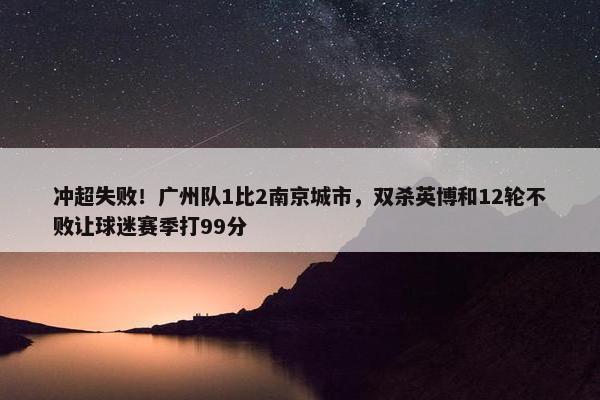 冲超失败！广州队1比2南京城市，双杀英博和12轮不败让球迷赛季打99分